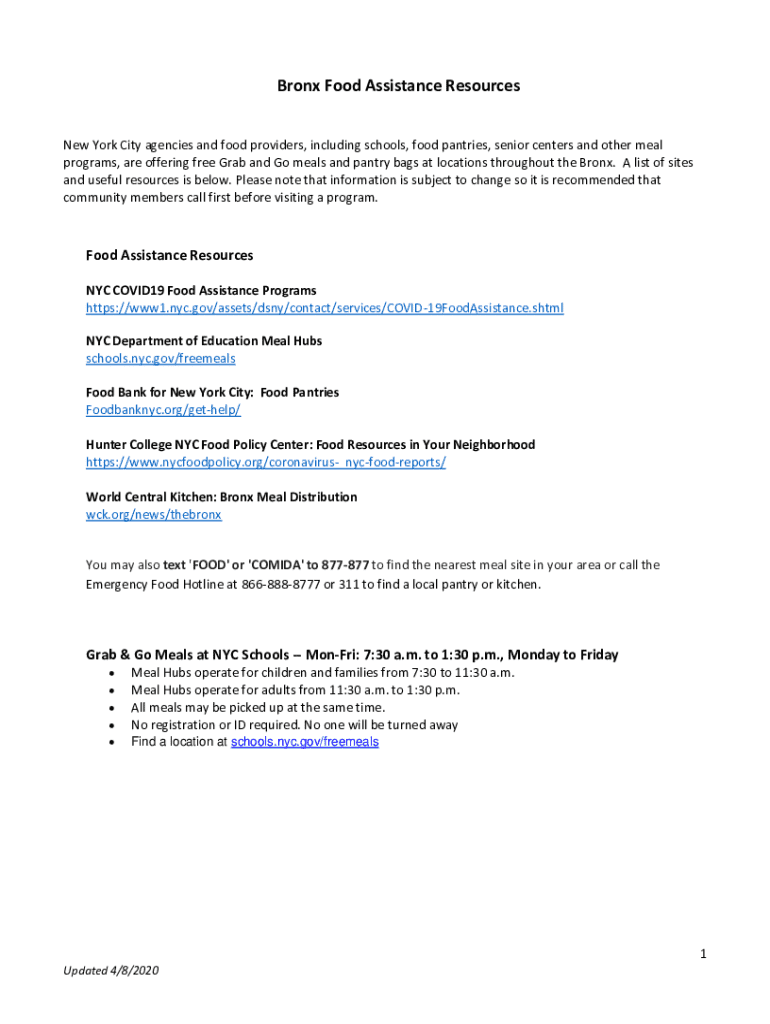 Bronx Food Assistance Resources

New York City agencies and food providers, including schools, food pantries, senior centers and other meal programs, are offering free Grab and Go meals and pantry bags at locations throughout the Bronx. A list of sites and useful resources is below. Please note that information is subject to change so it is recommended that community members call first before visiting a program.

Food Assistance Resources

NYC COVID19 Food Assistance Programs
https://www1.nyc.gov/assets/dsny/contact/services/COVID-19FoodAssistance.shtml

NYC Department of Education Meal Hubs
schools.nyc.gov/freemeals

Food Bank for New York City: Food Pantries
Foodbanknyc.org/get-help/

Hunter College NYC Food Policy Center: Food Resources in Your Neighborhood
https://www.nycfoodpolicy.org/coronavirus- nyc-food-reports/

World Central Kitchen: Bronx Meal Distribution
wck.org/news/thebronx

You may also text 'FOOD' or 'COMIDA' to 877-877 to find the nearest meal site in your area or call the Emergency Food Hotline at 866-888-8777 or 311 to find a local pantry or kitchen.

Grab & Go Meals at NYC Schools – Mon-Fri: 7:30 a.m. to 1:30 p.m., Monday to Friday
• Meal Hubs operate for children and families from 7:30 to 11:30 a.m.
• Meal Hubs operate for adults from 11:30 a.m. to 1:30 p.m.
• All meals may be picked up at the same time.
• No registration or ID required. No one will be turned away
• Find a location at schools.nyc.gov/freemeals

1

Updated 4/8/2020